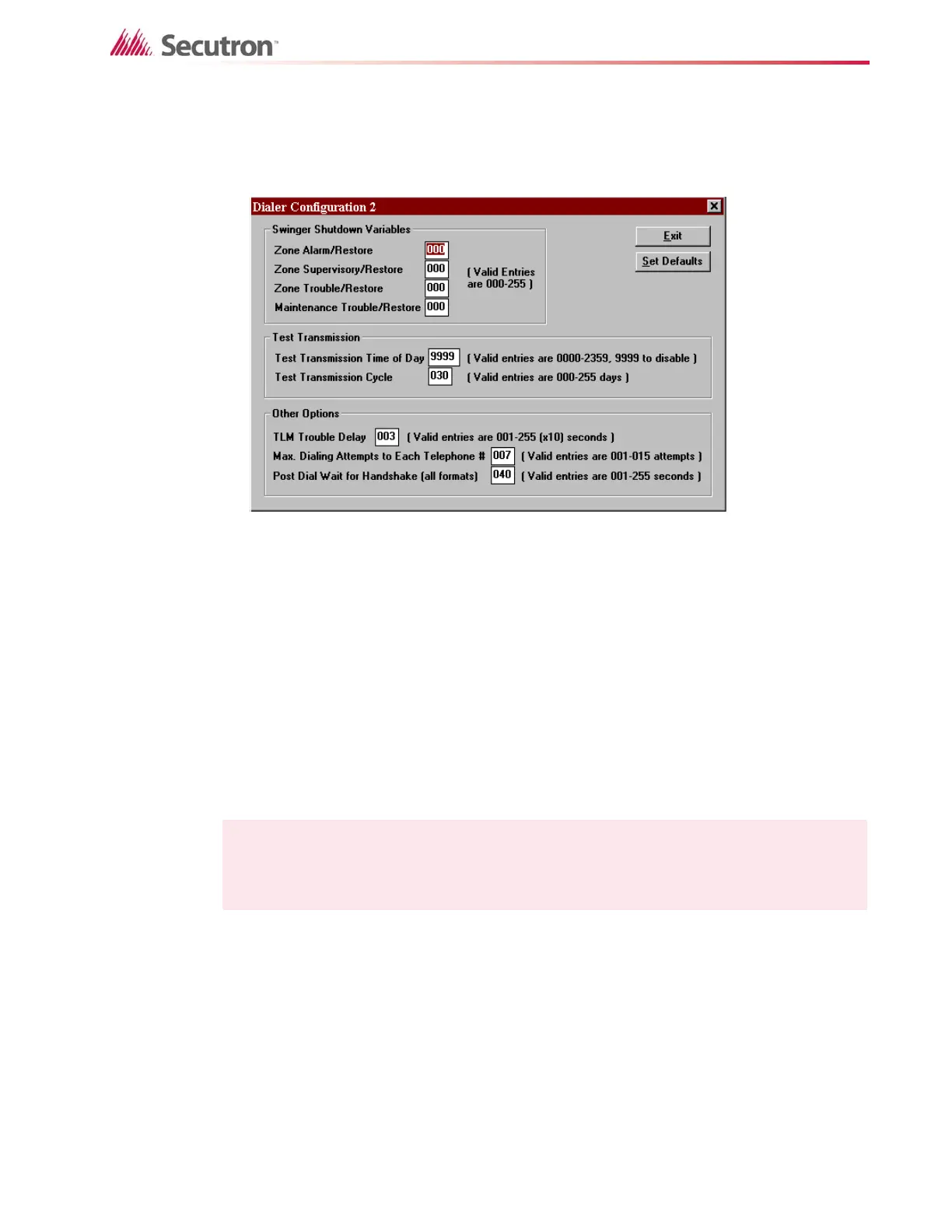 Secutron™

Dialer Configuration 2

Swinger Shutdown Variables

Zone Alarm/Restore 000

Zone Supervisory/Restore 000

Zone Trouble/Restore 000

Maintenance Trouble/Restore 000

( Valid Entries are 000-255 )

Exit

Set Defaults

Test Transmission

Test Transmission Time of Day 9999 ( Valid entries are 0000-2359, 9999 to disable )

Test Transmission Cycle 030 ( Valid entries are 000-255 days )

Other Options

TLM Trouble Delay 003 ( Valid entries are 001-255 (x10) seconds )

Max. Dialing Attempts to Each Telephone # 007 ( Valid entries are 001-015 attempts )

Post Dial Wait for Handshake (all formats) 040 ( Valid entries are 001-255 seconds )